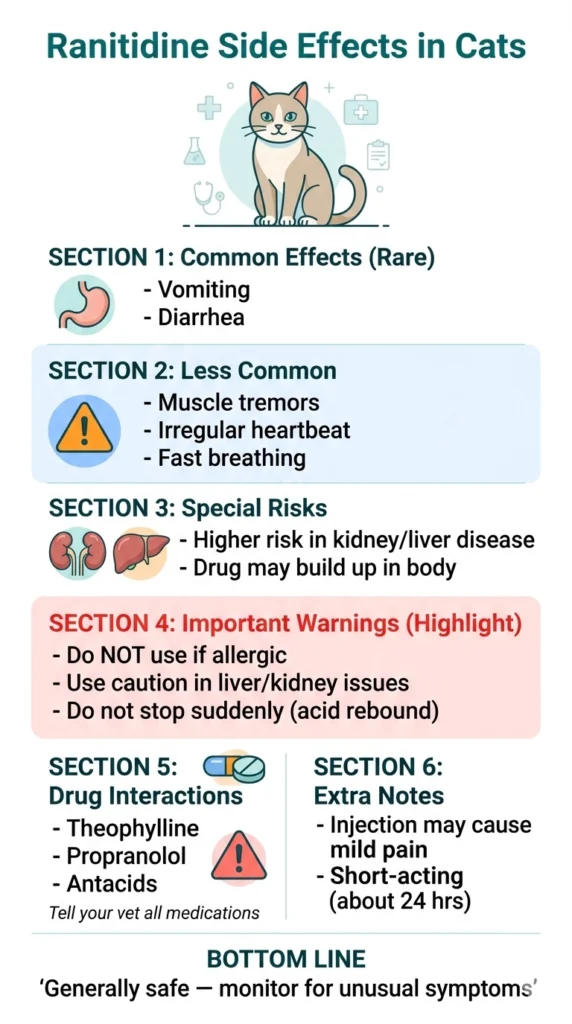 Ranitidine Side Effects in Cats

SECTION 1: Common Effects (Rare)
- Vomiting
- Diarrhea

SECTION 2: Less Common
- Muscle tremors
- Irregular heartbeat
- Fast breathing

SECTION 3: Special Risks
- Higher risk in kidney/liver disease
- Drug may build up in body

SECTION 4: Important Warnings (Highlight)
- Do NOT use if allergic
- Use caution in liver/kidney issues
- Do not stop suddenly (acid rebound)

SECTION 5: Drug Interactions
- Theophylline
- Propranolol
- Antacids
Tell your vet all medications

SECTION 6: Extra Notes
- Injection may cause mild pain
- Short-acting (about 24 hrs)

BOTTOM LINE
'Generally safe — monitor for unusual symptoms'